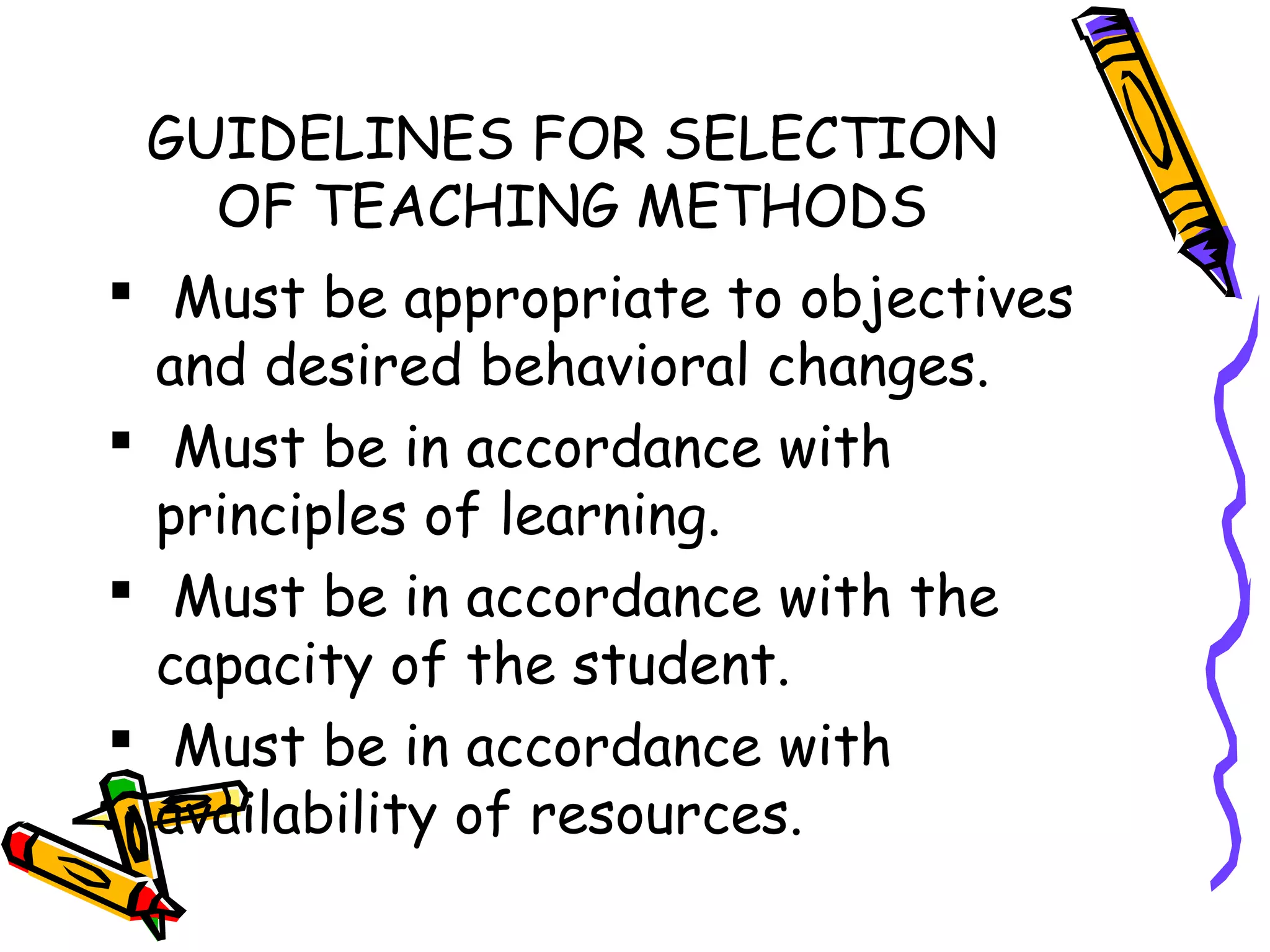 GUIDELINES FOR SELECTION OF TEACHING METHODS

▪ Must be appropriate to objectives and desired behavioral changes.

▪ Must be in accordance with principles of learning.

▪ Must be in accordance with the capacity of the student.

▪ Must be in accordance with availability of resources.